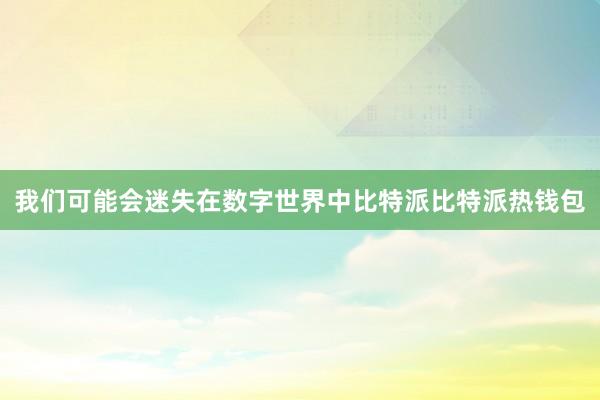 我们可能会迷失在数字世界中比特派比特派热钱包